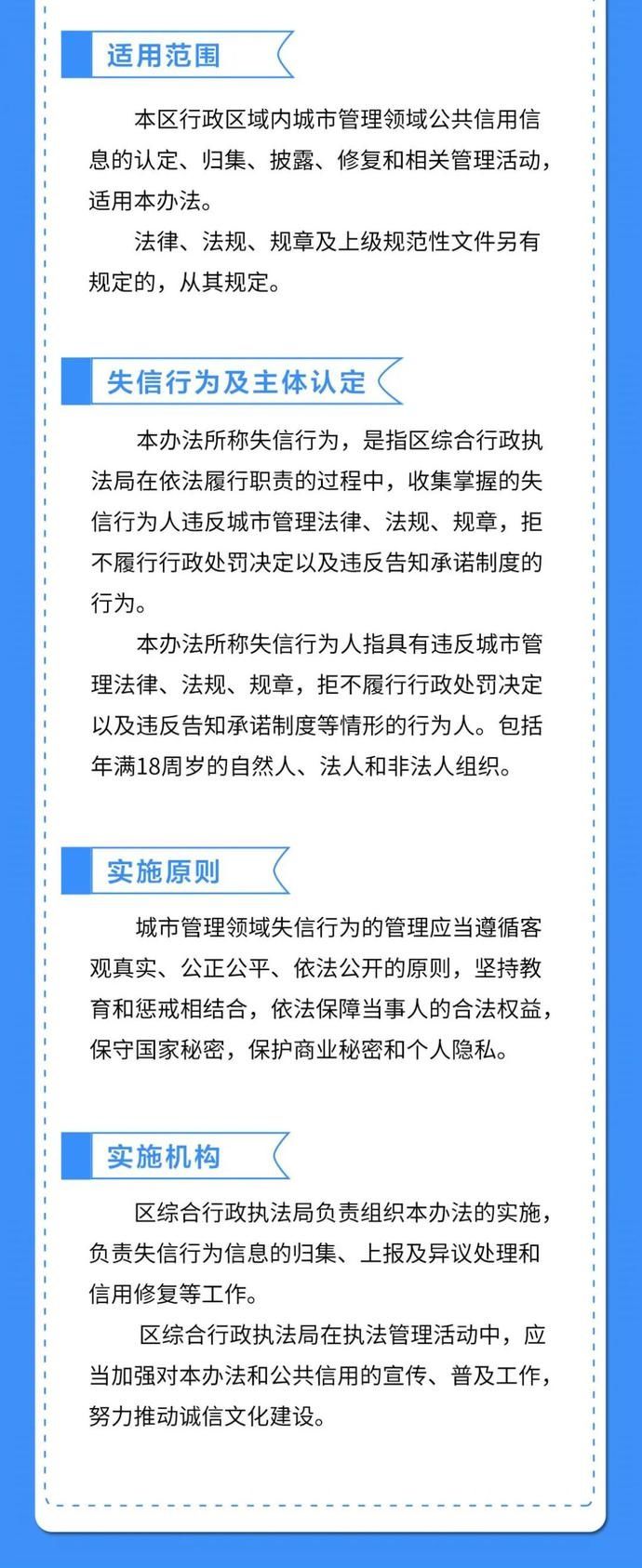 适用范围

本区行政区域内城市管理领域公共信用信息的认定、归集、披露、修复和相关管理活动，适用本办法。

法律、法规、规章及上级规范性文件另有规定的，从其规定。

失信行为及主体认定

本办法所称失信行为，是指区综合行政执法局在依法履行职责的过程中，收集掌握的失信行为人违反城市管理法律、法规、规章，拒不履行行政处罚决定以及违反告知承诺制度的行为。

本办法所称失信行为人指具有违反城市管理法律、法规、规章，拒不履行行政处罚决定以及违反告知承诺制度等情形的行为人。包括年满18周岁的自然人、法人和非法人组织。

实施原则

城市管理领域失信行为的管理应当遵循客观真实、公正公平、依法公开的原则，坚持教育和惩戒相结合，依法保障当事人的合法权益，保守国家秘密，保护商业秘密和个人隐私。

实施机构

区综合行政执法局负责组织本办法的实施，负责失信行为信息的归集、上报及异议处理和信用修复等工作。

区综合行政执法局在执法管理活动中，应当加强对本办法和公共信用的宣传、普及工作，努力推动诚信文化建设。